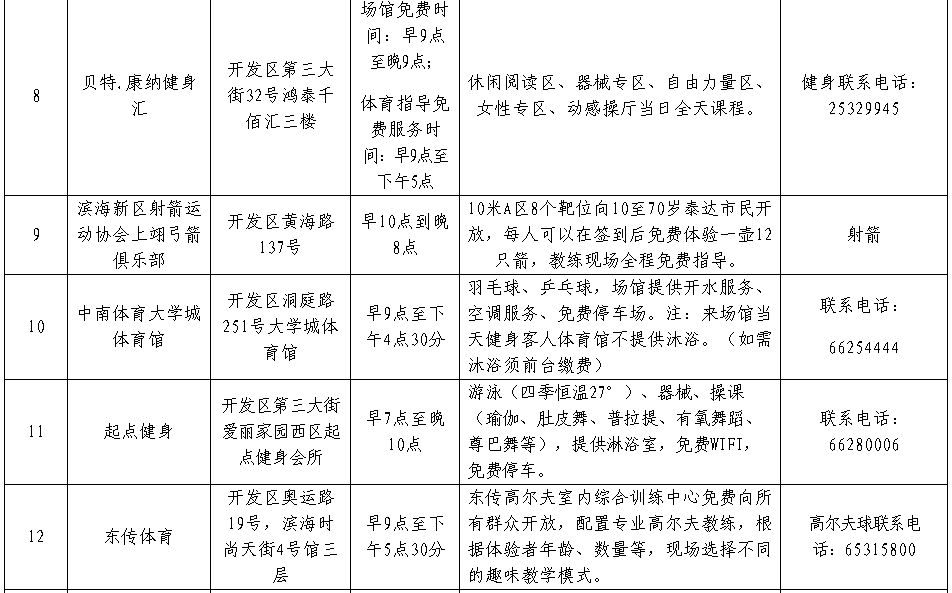 | 8 | 贝特.康纳健身汇 | 开发区第三大街32号鸿泰千佰汇三楼 | 场馆免费时间：早9点至晚9点；体育指导免费服务时间：早9点至下午5点 | 休闲阅读区、器械专区、自由力量区、女性专区、动感操厅当日全天课程。 | 健身联系电话：25329945 |
|---|---|---|---|---|---|
| 9 | 滨海新区射箭运动协会上翊弓箭俱乐部 | 开发区黄海路137号 | 早10点到晚8点 | 10米A区8个靶位向10至70岁泰达市民开放，每人可以在签到后免费体验一壶12只箭，教练现场全程免费指导。 | 射箭 |
| 10 | 中南体育大学城体育馆 | 开发区洞庭路251号大学城体育馆 | 早9点至下午4点30分 | 羽毛球、乒乓球，场馆提供开水服务、空调服务、免费停车场。注：来场馆当天健身客人体育馆不提供沐浴。（如需沐浴须前台缴费） | 联系电话：66254444 |
| 11 | 起点健身 | 开发区第三大街爱丽家园西区起点健身会所 | 早7点至晚10点 | 游泳（四季恒温27°）、器械、操课（瑜伽、肚皮舞、普拉提、有氧舞蹈、尊巴舞等），提供淋浴室，免费WIFI，免费停车。 | 联系电话：66280006 |
| 12 | 东传体育 | 开发区奥运路19号，滨海时尚天街4号馆三层 | 早9点至下午5点30分 | 东传高尔夫室内综合训练中心免费向所有群众开放，配置专业高尔夫教练，根据体验者年龄、数量等，现场选择不同的趣味教学模式。 | 高尔夫球联系电话：65315800 |